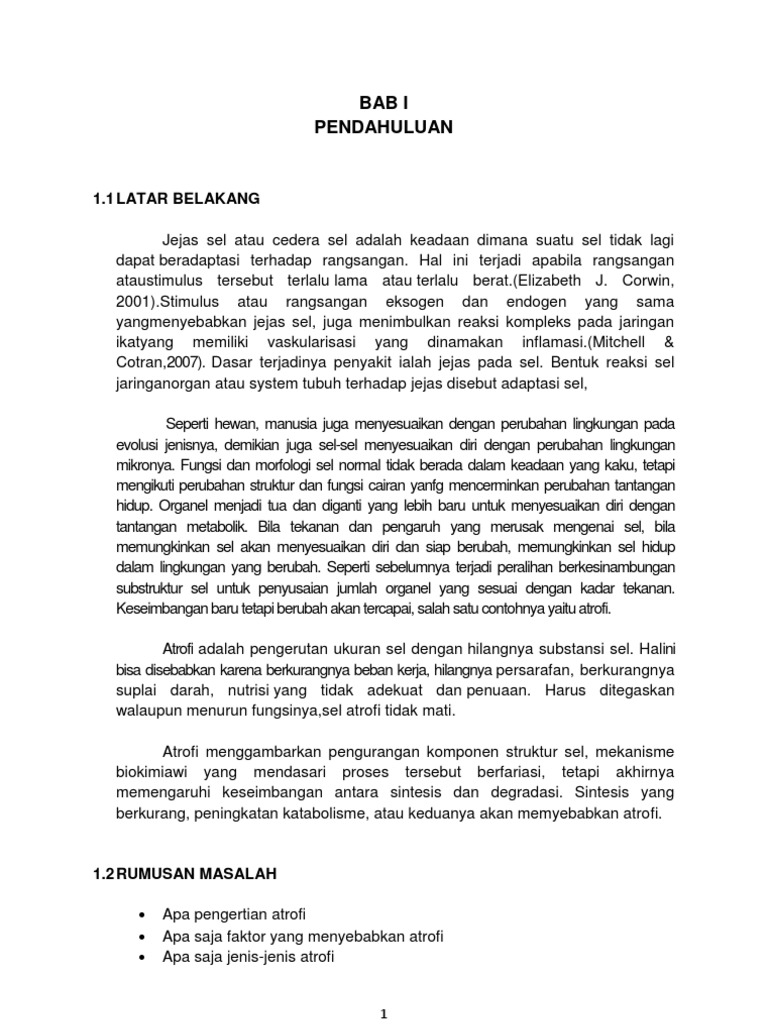 BAB I
PENDAHULUAN

1.1 LATAR BELAKANG

Jejas sel atau cedera sel adalah keadaan dimana suatu sel tidak lagi dapat beradaptasi terhadap rangsangan. Hal ini terjadi apabila rangsangan ataustimulus tersebut terlalu lama atau terlalu berat.(Elizabeth J. Corwin, 2001).Stimulus atau rangsangan eksogen dan endogen yang sama yangmenyebabkan jejas sel, juga menimbulkan reaksi kompleks pada jaringan ikatyang memiliki vaskularisasi yang dinamakan inflamasi.(Mitchell & Cotran,2007). Dasar terjadinya penyakit ialah jejas pada sel. Bentuk reaksi sel jaringanorgan atau system tubuh terhadap jejas disebut adaptasi sel,

Seperti hewan, manusia juga menyesuaikan dengan perubahan lingkungan pada evolusi jenisnya, demikian juga sel-sel menyesuaikan diri dengan perubahan lingkungan mikronya. Fungsi dan morfologi sel normal tidak berada dalam keadaan yang kaku, tetapi mengikuti perubahan struktur dan fungsi cairan yanfg mencerminkan perubahan tantangan hidup. Organel menjadi tua dan diganti yang lebih baru untuk menyesuaikan diri dengan tantangan metabolik. Bila tekanan dan pengaruh yang merusak mengenai sel, bila memungkinkan sel akan menyesuaikan diri dan siap berubah, memungkinkan sel hidup dalam lingkungan yang berubah. Seperti sebelumnya terjadi peralihan berkesinambungan substruktur sel untuk penyusaian jumlah organel yang sesuai dengan kadar tekanan. Keseimbangan baru tetapi berubah akan tercapai, salah satu contohnya yaitu atrofi.

Atrofi adalah pengerutan ukuran sel dengan hilangnya substansi sel. Halini bisa disebabkan karena berkurangnya beban kerja, hilangnya persarafan, berkurangnya suplai darah, nutrisi yang tidak adekuat dan penuaan. Harus ditegaskan walaupun menurun fungsinya,sel atrofi tidak mati.

Atrofi menggambarkan pengurangan komponen struktur sel, mekanisme biokimiawi yang mendasari proses tersebut berfariasi, tetapi akhirnya memengaruhi keseimbangan antara sintesis dan degradasi. Sintesis yang berkurang, peningkatan katabolisme, atau keduanya akan memyebabkan atrofi.

1.2 RUMUSAN MASALAH

• Apa pengertian atrofi
• Apa saja faktor yang menyebabkan atrofi
• Apa saja jenis-jenis atrofi

1